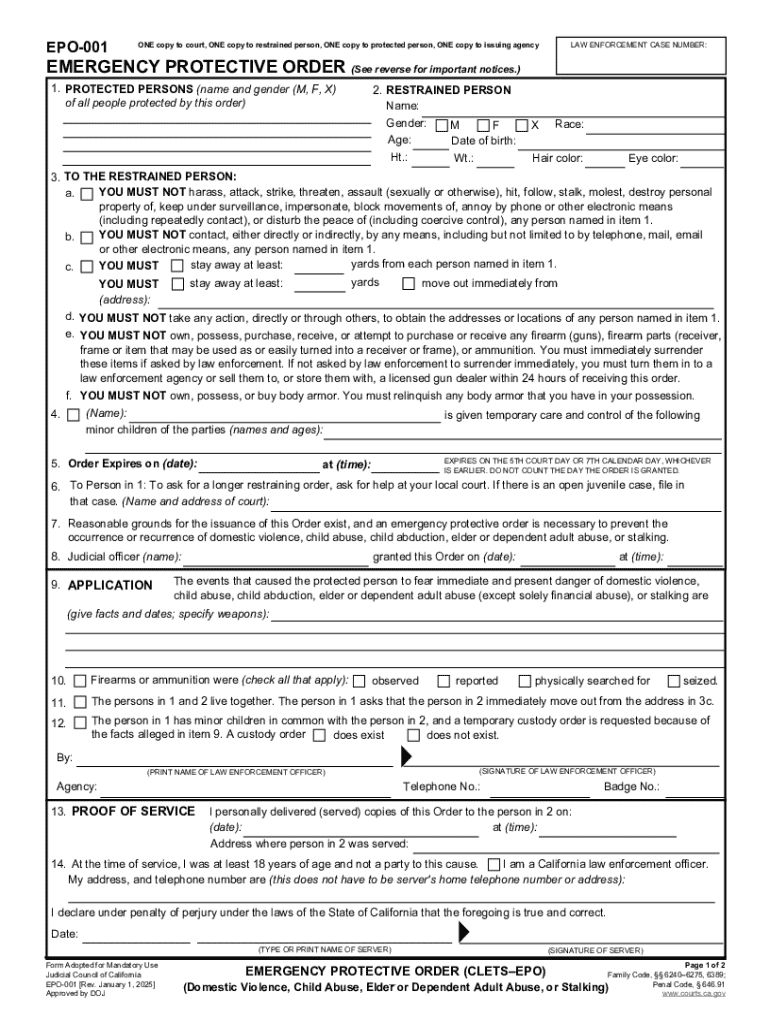 EPO-001

ONE copy to court, ONE copy to restrained person, ONE copy to protected person, ONE copy to issuing agency

LAW ENFORCEMENT CASE NUMBER:

EMERGENCY PROTECTIVE ORDER (See reverse for important notices.)

1. PROTECTED PERSONS (name and gender (M, F, X) of all people protected by this order)

2. RESTRAINED PERSON
Name:
Gender: M F X Race:
Age: Date of birth:
Ht.: Wt.: Hair color: Eye color:

3. TO THE RESTRAINED PERSON:
a. YOU MUST NOT harass, attack, strike, threaten, assault (sexually or otherwise), hit, follow, stalk, molest, destroy personal property of, keep under surveillance, impersonate, block movements of, annoy by phone or other electronic means (including repeatedly contact), or disturb the peace of (including coercive control), any person named in item 1.
b. YOU MUST NOT contact, either directly or indirectly, by any means, including but not limited to by telephone, mail, email or other electronic means, any person named in item 1.
c. YOU MUST stay away at least: yards from each person named in item 1.
YOU MUST stay away at least: yards move out immediately from (address):
d. YOU MUST NOT take any action, directly or through others, to obtain the addresses or locations of any person named in item 1.
e. YOU MUST NOT own, possess, purchase, receive, or attempt to purchase or receive any firearm (guns), firearm parts (receiver, frame or item that may be used as or easily turned into a receiver or frame), or ammunition. You must immediately surrender these items if asked by law enforcement. If not asked by law enforcement to surrender immediately, you must turn them in to a law enforcement agency or sell them to, or store them with, a licensed gun dealer within 24 hours of receiving this order.
f. YOU MUST NOT own, possess, or buy body armor. You must relinquish any body armor that you have in your possession.

4. (Name): is given temporary care and control of the following minor children of the parties (names and ages):

5. Order Expires on (date): at (time): EXPIRES ON THE 5TH COURT DAY OR 7TH CALENDAR DAY, WHICHEVER IS EARLIER. DO NOT COUNT THE DAY THE ORDER IS GRANTED.

6. To Person in 1: To ask for a longer restraining order, ask for help at your local court. If there is an open juvenile case, file in that case. (Name and address of court):

7. Reasonable grounds for the issuance of this Order exist, and an emergency protective order is necessary to prevent the occurrence or recurrence of domestic violence, child abuse, child abduction, elder or dependent adult abuse, or stalking.

8. Judicial officer (name): granted this Order on (date): at (time):

9. APPLICATION The events that caused the protected person to fear immediate and present danger of domestic violence, child abuse, child abduction, elder or dependent adult abuse (except solely financial abuse), or stalking are (give facts and dates; specify weapons):

10. Firearms or ammunition were (check all that apply): observed reported physically searched for seized.

11. The persons in 1 and 2 live together. The person in 1 asks that the person in 2 immediately move out from the address in 3c.

12. The person in 1 has minor children in common with the person in 2, and a temporary custody order is requested because of the facts alleged in item 9. A custody order does exist does not exist.

By:
(PRINT NAME OF LAW ENFORCEMENT OFFICER) (SIGNATURE OF LAW ENFORCEMENT OFFICER)

Agency: Telephone No.: Badge No.:

13. PROOF OF SERVICE I personally delivered (served) copies of this Order to the person in 2 on:
(date): at (time):
Address where person in 2 was served:

14. At the time of service, I was at least 18 years of age and not a party to this cause. I am a California law enforcement officer.
My address, and telephone number are (this does not have to be server's home telephone number or address):

I declare under penalty of perjury under the laws of the State of California that the foregoing is true and correct.

Date:
(TYPE OR PRINT NAME OF SERVER) (SIGNATURE OF SERVER)

Form Adopted for Mandatory Use
Judicial Council of California
EPO-001 [Rev. January 1, 2025]
Approved by DOJ

EMERGENCY PROTECTIVE ORDER (CLETS–EPO)
(Domestic Violence, Child Abuse, Elder or Dependent Adult Abuse, or Stalking)

Page 1 of 2
Family Code, §§ 6240–6275, 6389;
Penal Code, § 646.91
www.courts.ca.gov